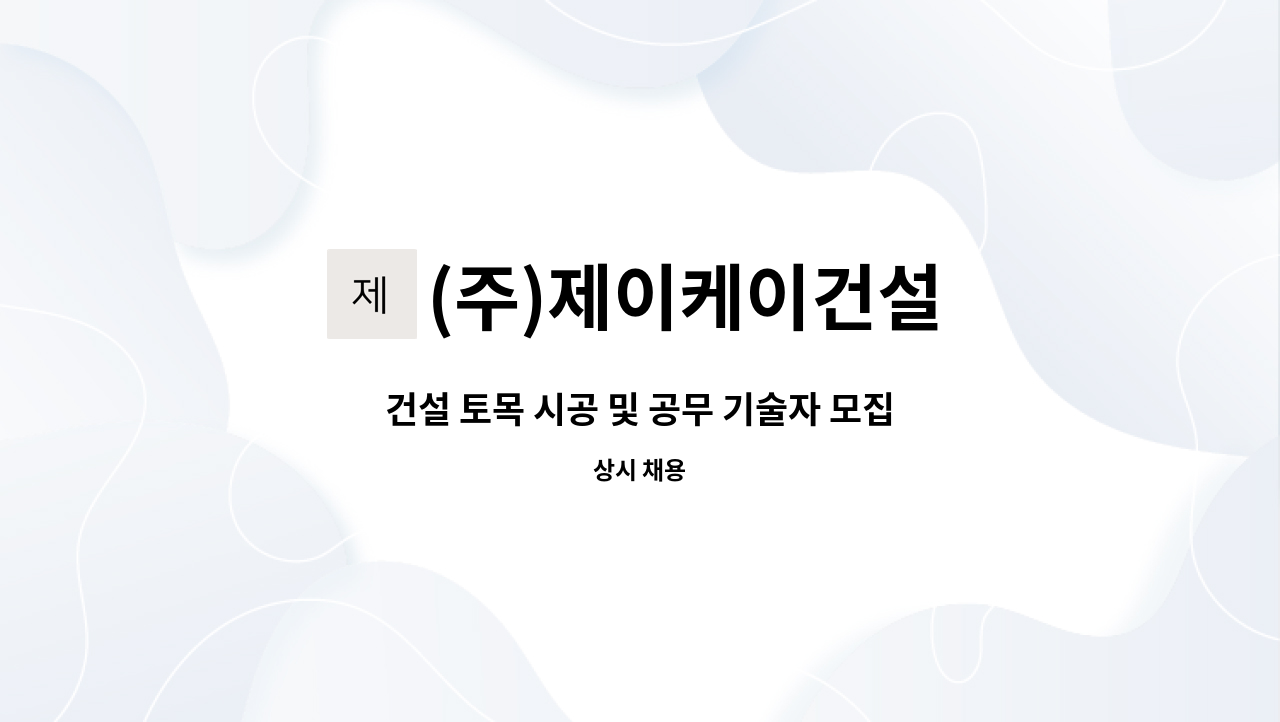 제 (주)제이케이건설

건설 토목 시공 및 공무 기술자 모집

상시 채용